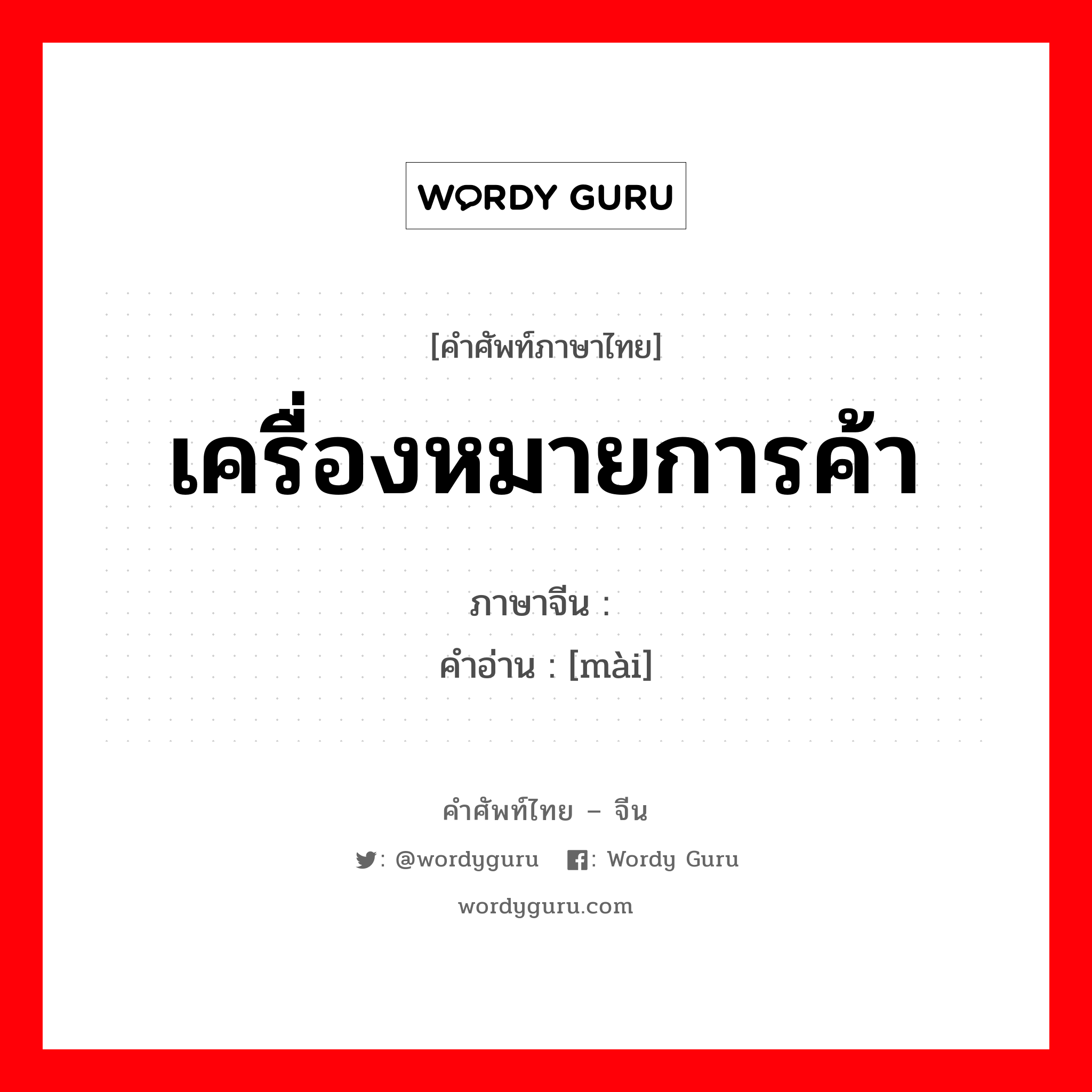 WORDY GURU

[คำศัพท์ภาษาไทย]

เครื่องหมายการค้า

ภาษาจีน :
คำอ่าน : [mài]

คำศัพท์ไทย – จีน

: @wordyguru : Wordy Guru

wordyguru.com